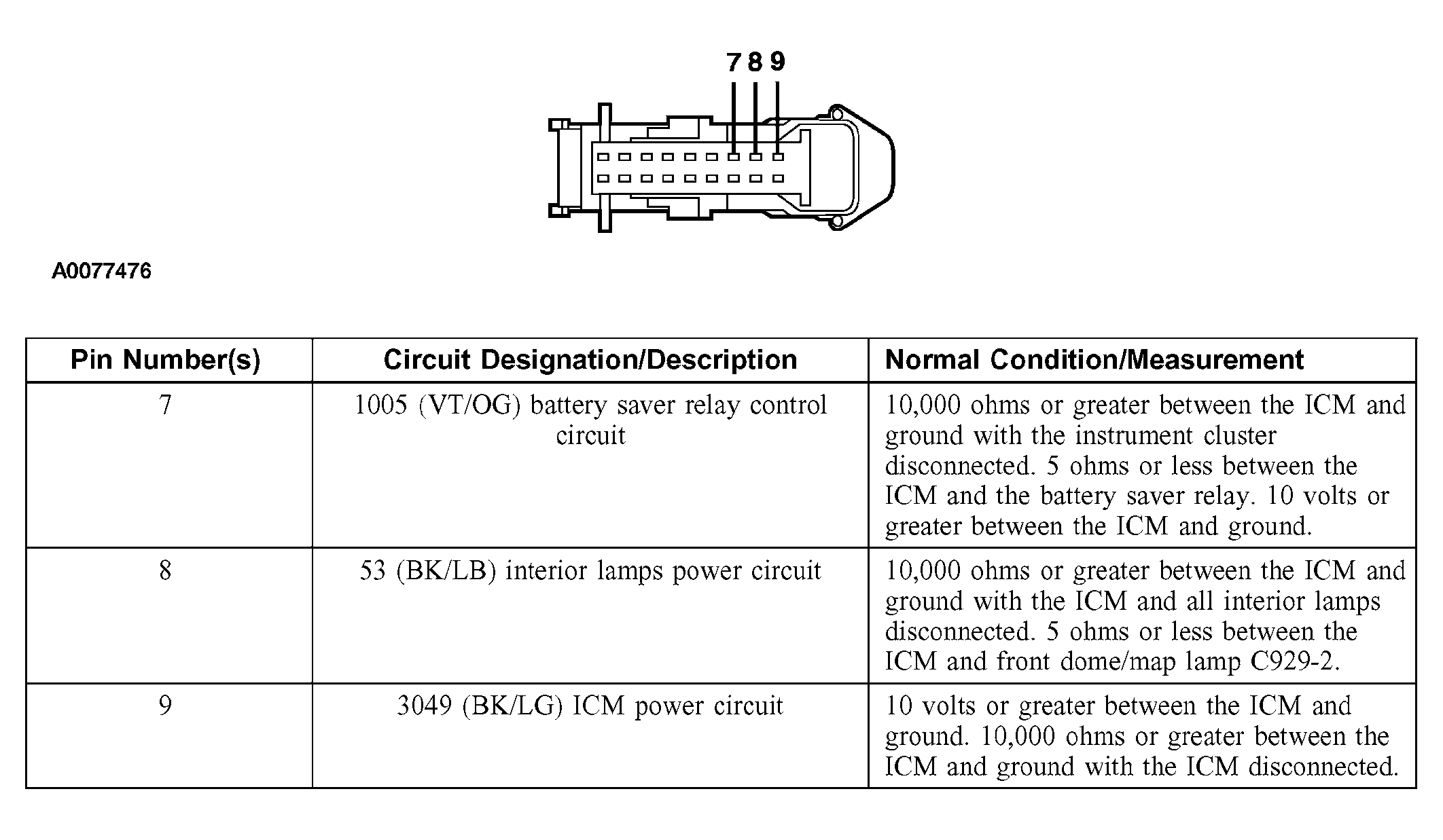 7 8 9

A0077476

| Pin Number(s) | Circuit Designation/Description | Normal Condition/Measurement |
|---|---|---|
| 7 | 1005 (VT/OG) battery saver relay control circuit | 10,000 ohms or greater between the ICM and ground with the instrument cluster disconnected. 5 ohms or less between the ICM and the battery saver relay. 10 volts or greater between the ICM and ground. |
| 8 | 53 (BK/LB) interior lamps power circuit | 10,000 ohms or greater between the ICM and ground with the ICM and all interior lamps disconnected. 5 ohms or less between the ICM and front dome/map lamp C929-2. |
| 9 | 3049 (BK/LG) ICM power circuit | 10 volts or greater between the ICM and ground. 10,000 ohms or greater between the ICM and ground with the ICM disconnected. |